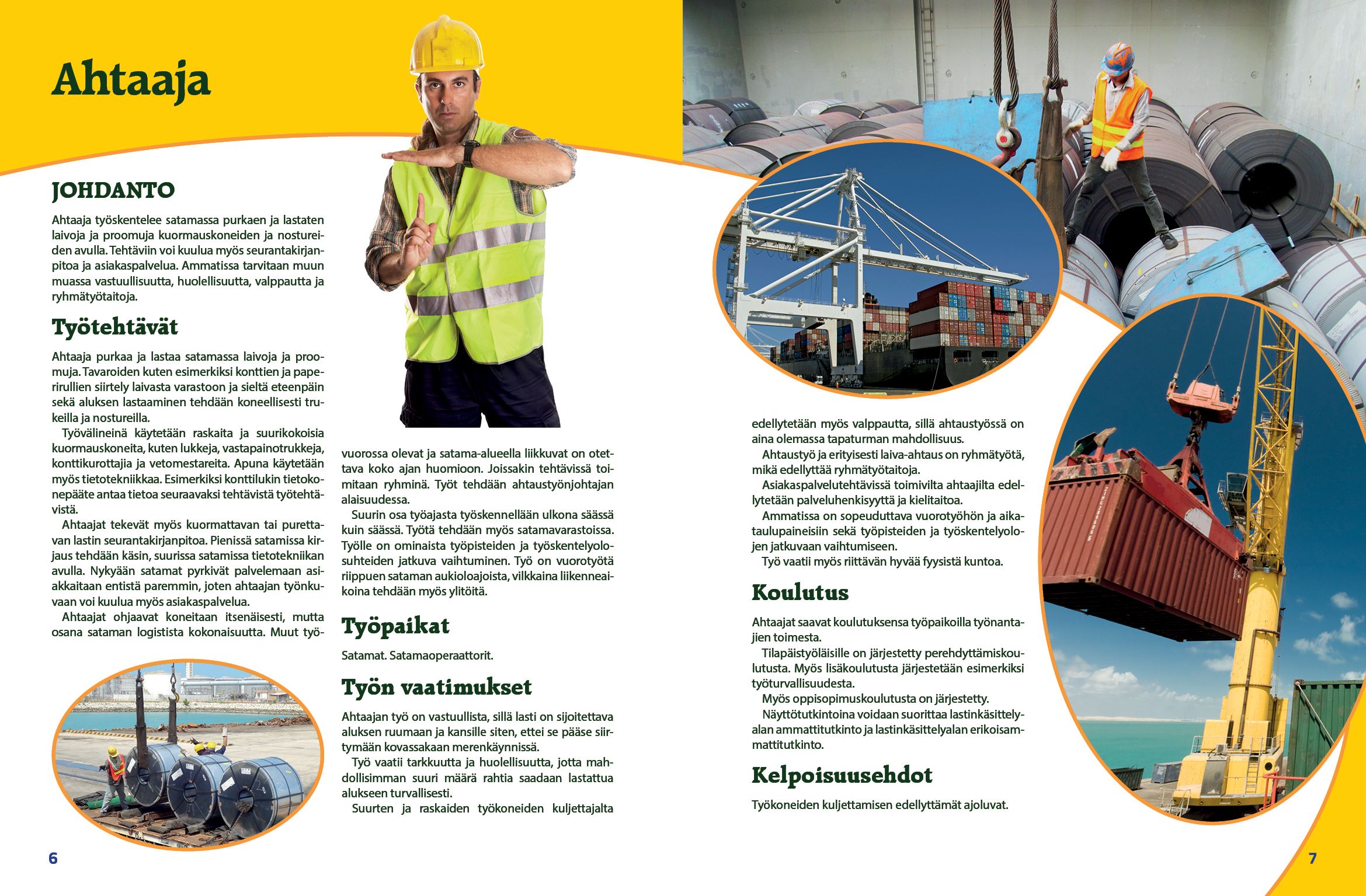 Ahtaaja

JOHDANTO

Ahtaaja työskentelee satamassa purkaen ja lastaten laivoja ja proomuja kuormauskoneiden ja nostureiden avulla. Tehtäviin voi kuulua myös seurantakirjanpitoa ja asiakaspalvelua. Ammatissa tarvitaan muun muassa vastuullisuutta, huolellisuutta, valppautta ja ryhmätyötaitoja.

Työtehtävät

Ahtaaja purkaa ja lastaa satamassa laivoja ja proomuja. Tavaroiden kuten esimerkiksi konttien ja paperirullien siirtely laivasta varastoon ja sieltä eteenpäin sekä aluksen lastaaminen tehdään koneellisesti trukeilla ja nostureilla.

Työvälineinä käytetään raskaita ja suurikokoisia kuormauskoneita, kuten lukkeja, vastapainotrukkeja, konttikurottajia ja vetomestareita. Apuna käytetään myös tietotekniikkaa. Esimerkiksi konttilukin tietokonepääte antaa tietoa seuraavaksi tehtävistä työtehtävistä.

Ahtaajat tekevät myös kuormattavan tai purettavan lastin seurantakirjanpitoa. Pienissä satamissa kirjaus tehdään käsin, suurissa satamissa tietotekniikan avulla. Nykyään satamat pyrkivät palvelemaan asiakkaitaan entistä paremmin, joten ahtaajan työnkuvaan voi kuulua myös asiakaspalvelua.

Ahtaajat ohjaavat koneitaan itsenäisesti, mutta osana sataman logistista kokonaisuutta. Muut työvuorossa olevat ja satama-alueella liikkuvat on otettava koko ajan huomioon. Joissakin tehtävissä toimitaan ryhminä. Työt tehdään ahtaustyönjohtajan alaisuudessa.

Suurin osa työajasta työskennellään ulkona säässä kuin säässä. Työtä tehdään myös satamavarastoissa. Työlle on ominaista työpisteiden ja työskentelyolosuhteiden jatkuva vaihtuminen. Työ on vuorotyötä riippuen sataman aukioloajoista, vilkkaina liikenneaikoina tehdään myös ylitöitä.

Työpaikat

Satamat. Satamaoperaattorit.

Työn vaatimukset

Ahtaajan työ on vastuullista, sillä lasti on sijoitettava aluksen ruumaan ja kansille siten, ettei se pääse siirtymään kovassakaan merenkäynnissä.

Työ vaatii tarkkuutta ja huolellisuutta, jotta mahdollisimman suuri määrä rahtia saadaan lastattua alukseen turvallisesti.

Suurten ja raskaiden työkoneiden kuljettajalta edellytetään myös valppautta, sillä ahtaustyössä on aina olemassa tapaturman mahdollisuus.

Ahtaustyö ja erityisesti laiva-ahtaus on ryhmätyötä, mikä edellyttää ryhmätyötaitoja.

Asiakaspalvelutehtävissä toimivilta ahtaajilta edellytetään palveluhenkisyyttä ja kielitaitoa.

Ammatissa on sopeuduttava vuorotyöhön ja aikataulupaineisiin sekä työpisteiden ja työskentelyolojen jatkuvaan vaihtumiseen.

Työ vaatii myös riittävän hyvää fyysistä kuntoa.

Koulutus

Ahtaajat saavat koulutuksensa työpaikoilla työnantajien toimesta.

Tilapäistyöläisille on järjestetty perehdyttämiskoulutusta. Myös lisäkoulutusta järjestetään esimerkiksi työturvallisuudesta.

Myös oppisopimuskoulutusta on järjestetty.

Näyttötutkintoina voidaan suorittaa lastinkäsittelyalan ammattitutkinto ja lastinkäsittelyalan erikoisammattitutkinto.

Kelpoisuusehdot

Työkoneiden kuljettamisen edellyttämät ajoluvat.

6

7